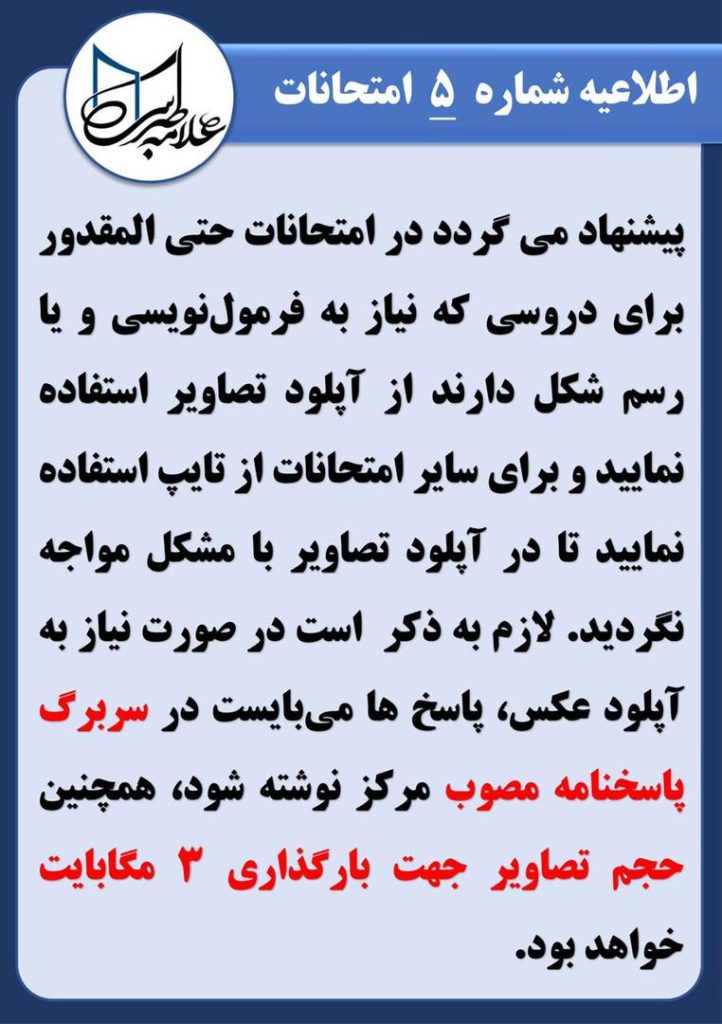 اطلاعیه شماره ۵ امتحانات

علامه طبرسی

پیشنهاد می گردد در امتحانات حتی المقدور برای دروسی که نیاز به فرمول‌نویسی و یا رسم شکل دارند از آپلود تصاویر استفاده نمایید و برای سایر امتحانات از تایپ استفاده نمایید تا در آپلود تصاویر با مشکل مواجه نگردید. لازم به ذکر است در صورت نیاز به آپلود عکس، پاسخ ها می‌بایست در سربرگ پاسخنامه مصوب مرکز نوشته شود، همچنین حجم تصاویر جهت بارگذاری ۳ مگابایت خواهد بود.